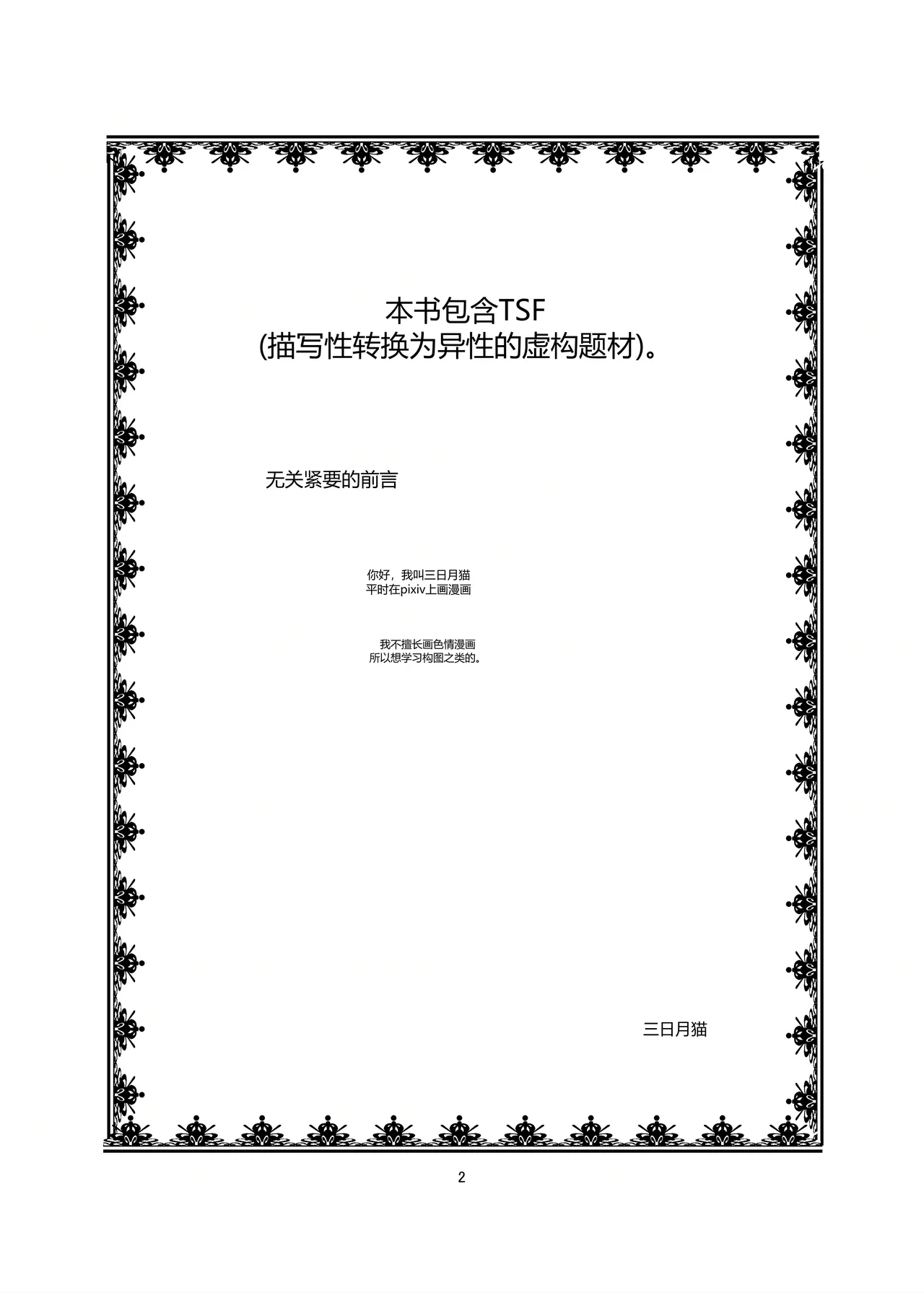 本书包含TSF
(描写性转换为异性的虚构题材)。

无关紧要的前言

你好，我叫三日月猫
平时在pixiv上画漫画

我不擅长画色情漫画
所以想学习构图之类的。

三日月猫

2